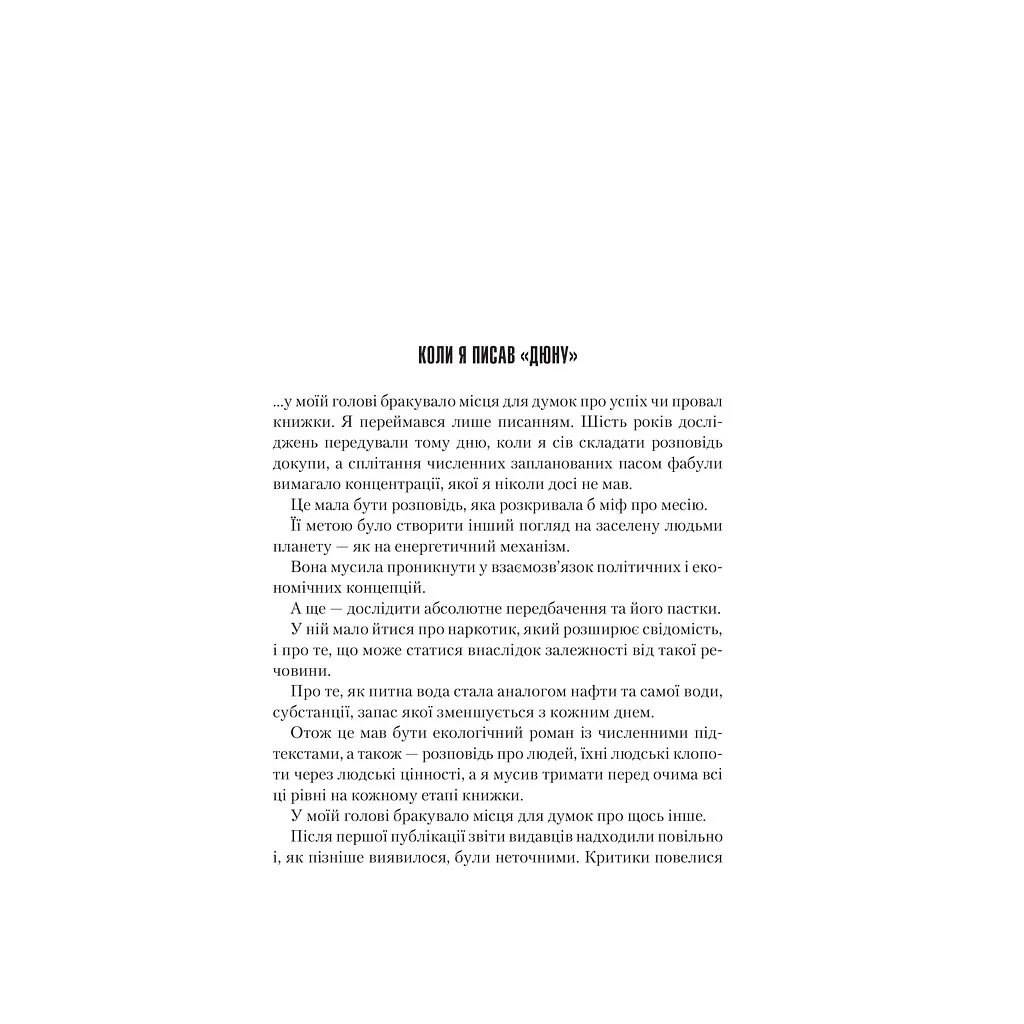 КОЛИ Я ПИСАВ «ДЮНУ»

...у моїй голові бракувало місця для думок про успіх чи провал книжки. Я переймався лише писанням. Шість років досліджень передували тому дню, коли я сів складати розповідь докупи, а сплітання численних запланованих пасом фабули вимагало концентрації, якої я ніколи досі не мав.

Це мала бути розповідь, яка розкривала б міф про месію.

Її метою було створити інший погляд на заселену людьми планету — як на енергетичний механізм.

Вона мусила проникнути у взаємозв'язок політичних і економічних концепцій.

А ще — дослідити абсолютне передбачення та його пастки.

У ній мало йтися про наркотик, який розширює свідомість, і про те, що може статися внаслідок залежності від такої речовини.

Про те, як питна вода стала аналогом нафти та самої води, субстанції, запас якої зменшується з кожним днем.

Отож це мав бути екологічний роман із численними підтекстами, а також — розповідь про людей, їхні людські клопоти через людські цінності, а я мусив тримати перед очима всі ці рівні на кожному етапі книжки.

У моїй голові бракувало місця для думок про щось інше.

Після першої публікації звіти видавців надходили повільно і, як пізніше виявилося, були неточними. Критики повелися